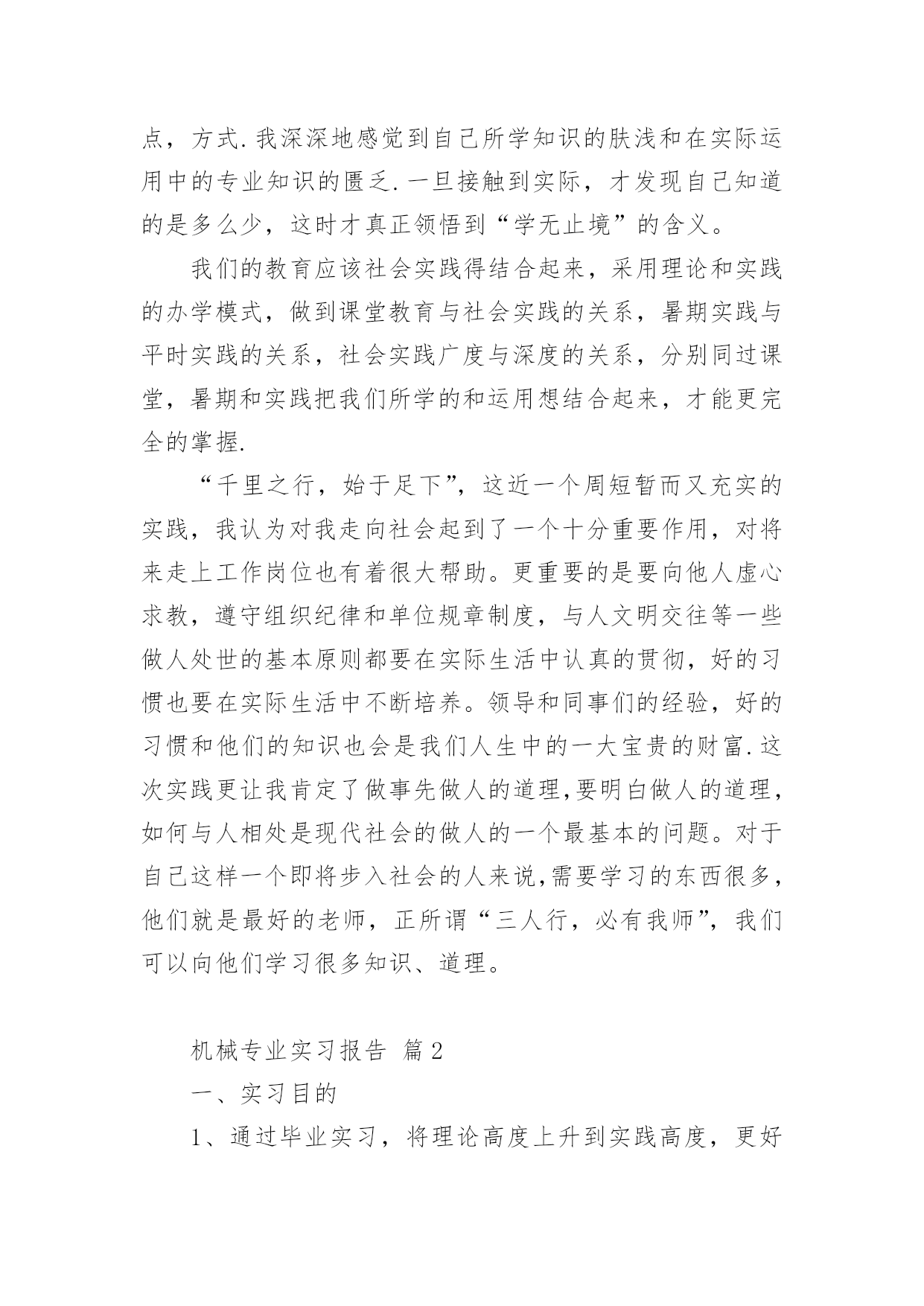 点，方式.我深深地感觉到自己所学知识的肤浅和在实际运用中的专业知识的匮乏.一旦接触到实际，才发现自己知道的是多么少，这时才真正领悟到“学无止境”的含义。

我们的教育应该社会实践得结合起来，采用理论和实践的办学模式，做到课堂教育与社会实践的关系，暑期实践与平时实践的关系，社会实践广度与深度的关系，分别同过课堂，暑期和实践把我们所学的和运用想结合起来，才能更完全的掌握.

“千里之行，始于足下”，这近一个周短暂而又充实的实践，我认为对我走向社会起到了一个十分重要作用，对将来走上工作岗位也有着很大帮助。更重要的是要向他人虚心求教，遵守组织纪律和单位规章制度，与人文明交往等一些做人处世的基本原则都要在实际生活中认真的贯彻，好的习惯也要在实际生活中不断培养。领导和同事们的经验，好的习惯和他们的知识也会是我们人生中的一大宝贵的财富.这次实践更让我肯定了做事先做人的道理,要明白做人的道理，如何与人相处是现代社会的做人的一个最基本的问题。对于自己这样一个即将步入社会的人来说,需要学习的东西很多，他们就是最好的老师，正所谓“三人行，必有我师”，我们可以向他们学习很多知识、道理。

机械专业实习报告 篇2

一、实习目的

1、通过毕业实习，将理论高度上升到实践高度，更好